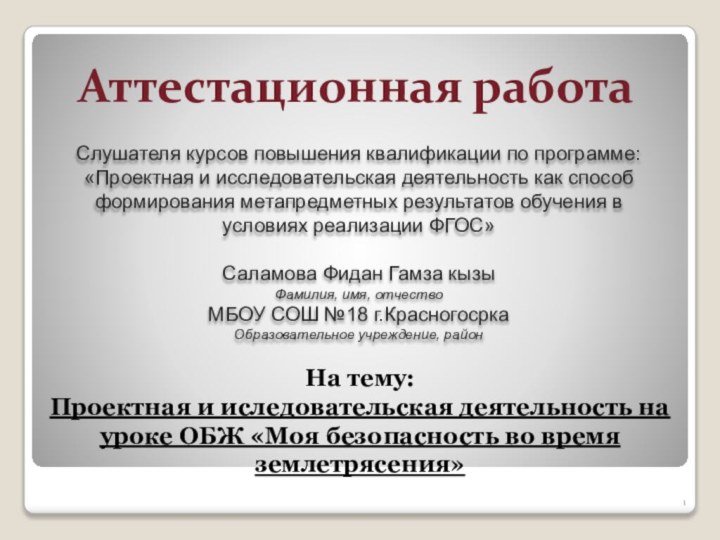 Аттестационная работа

Слушателя курсов повышения квалификации по программе: «Проектная и исследовательская деятельность как способ формирования метапредметных результатов обучения в условиях реализации ФГОС»

Саламова Фидан Гамза кызы
Фамилия, имя, отчество
МБОУ СОШ №18 г.Красногосрка
Образовательное учреждение, район

На тему:
Проектная и иследовательская деятельность на уроке ОБЖ «Моя безопасность во время землетрясения»

1